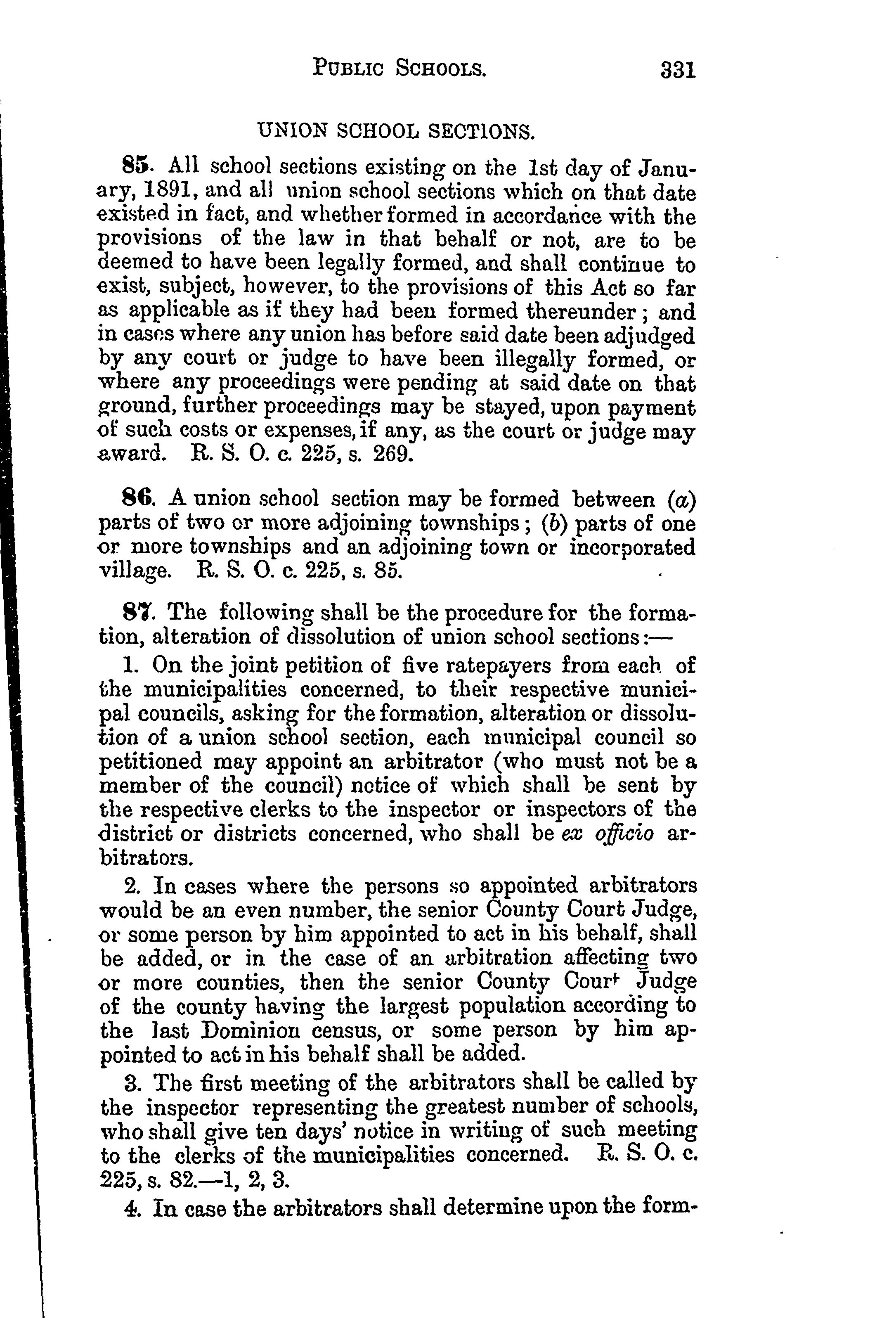 PUBLIC SCHOOLS. 331

UNION SCHOOL SECTIONS.

85. All school sections existing on the 1st day of January, 1891, and all union school sections which on that date existed in fact, and whether formed in accordance with the provisions of the law in that behalf or not, are to be deemed to have been legally formed, and shall continue to exist, subject, however, to the provisions of this Act so far as applicable as if they had been formed thereunder; and in cases where any union has before said date been adjudged by any court or judge to have been illegally formed, or where any proceedings were pending at said date on that ground, further proceedings may be stayed, upon payment of such costs or expenses, if any, as the court or judge may award. R. S. O. c. 225, s. 269.

86. A union school section may be formed between (a) parts of two or more adjoining townships; (b) parts of one or more townships and an adjoining town or incorporated village. R. S. O. c. 225, s. 85.

87. The following shall be the procedure for the formation, alteration of dissolution of union school sections:—

1. On the joint petition of five ratepayers from each of the municipalities concerned, to their respective municipal councils, asking for the formation, alteration or dissolution of a union school section, each municipal council so petitioned may appoint an arbitrator (who must not be a member of the council) notice of which shall be sent by the respective clerks to the inspector or inspectors of the district or districts concerned, who shall be ex officio arbitrators.

2. In cases where the persons so appointed arbitrators would be an even number, the senior County Court Judge, or some person by him appointed to act in his behalf, shall be added, or in the case of an arbitration affecting two or more counties, then the senior County Court Judge of the county having the largest population according to the last Dominion census, or some person by him appointed to act in his behalf shall be added.

3. The first meeting of the arbitrators shall be called by the inspector representing the greatest number of schools, who shall give ten days' notice in writing of such meeting to the clerks of the municipalities concerned. R. S. O. c. 225, s. 82.—1, 2, 3.

4. In case the arbitrators shall determine upon the form-